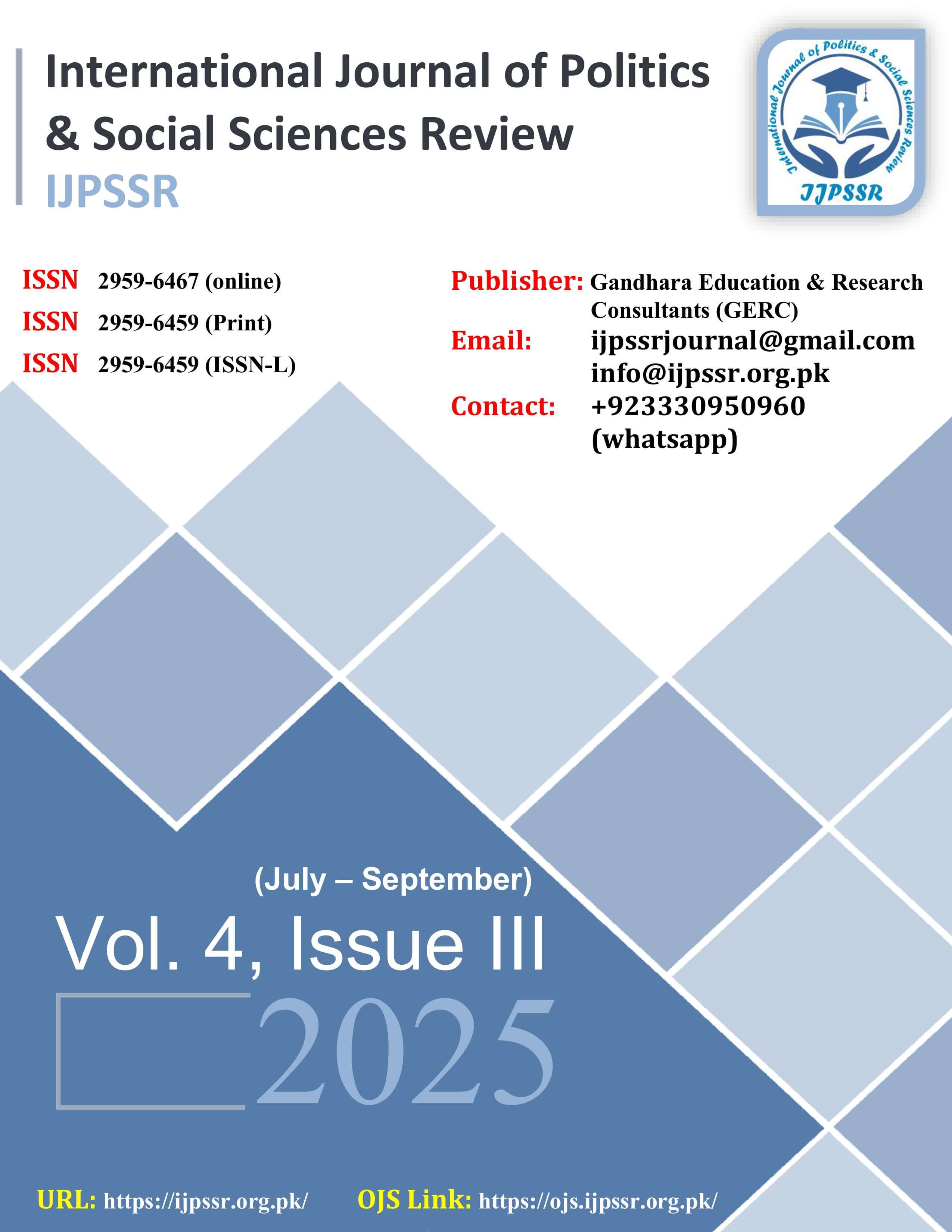 International Journal of Politics & Social Sciences Review

IJPSSR

International Journal of Politics & Social Sciences Review

IJPSSR

ISSN 2959-6467 (online)
ISSN 2959-6459 (Print)
ISSN 2959-6459 (ISSN-L)

Publisher: Gandhara Education & Research Consultants (GERC)
Email: ijpssrjournal@gmail.com
info@ijpssr.org.pk
Contact: +923330950960 (whatsapp)

(July – September)

Vol. 4, Issue III

2025

URL: https://ijpssr.org.pk/ OJS Link: https://ojs.ijpssr.org.pk/